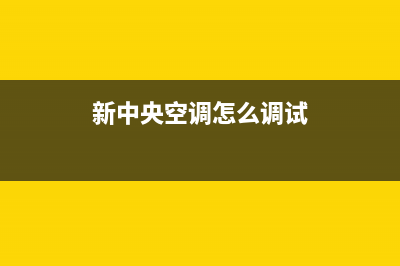 新中央空调怎么调试